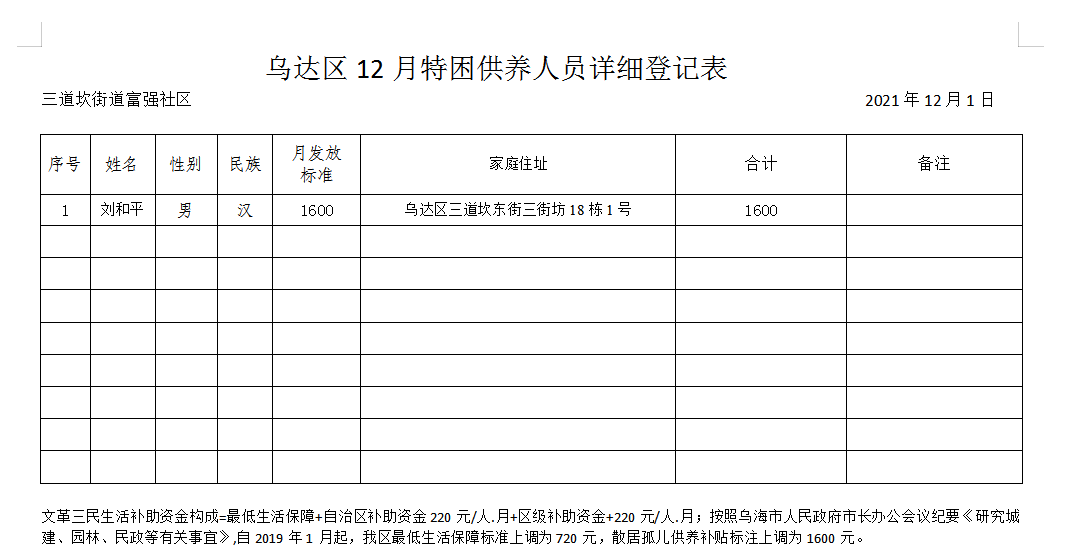 乌达区 12 月特困供养人员详细登记表

三道坎街道富强社区

2021 年 12 月 1 日

| 序号 | 姓名 | 性别 | 民族 | 月发放标准 | 家庭住址 | 合计 | 备注 |
|---|---|---|---|---|---|---|---|
| 1 | 刘和平 | 男 | 汉 | 1600 | 乌达区三道坎东街三街坊 18 栋 1 号 | 1600 | |
| | | | | | | | |
| | | | | | | | |
| | | | | | | | |
| | | | | | | | |
| | | | | | | | |
| | | | | | | | |
| | | | | | | | |
| | | | | | | | |

文革三民生活补助资金构成=最低生活保障+自治区补助资金 220 元/人.月+区级补助资金+220 元/人.月；按照乌海市人民政府市长办公会议纪要《研究城建、园林、民政等有关事宜》,自 2019 年 1 月起，我区最低生活保障标准上调为 720 元，散居孤儿供养补贴标注上调为 1600 元。